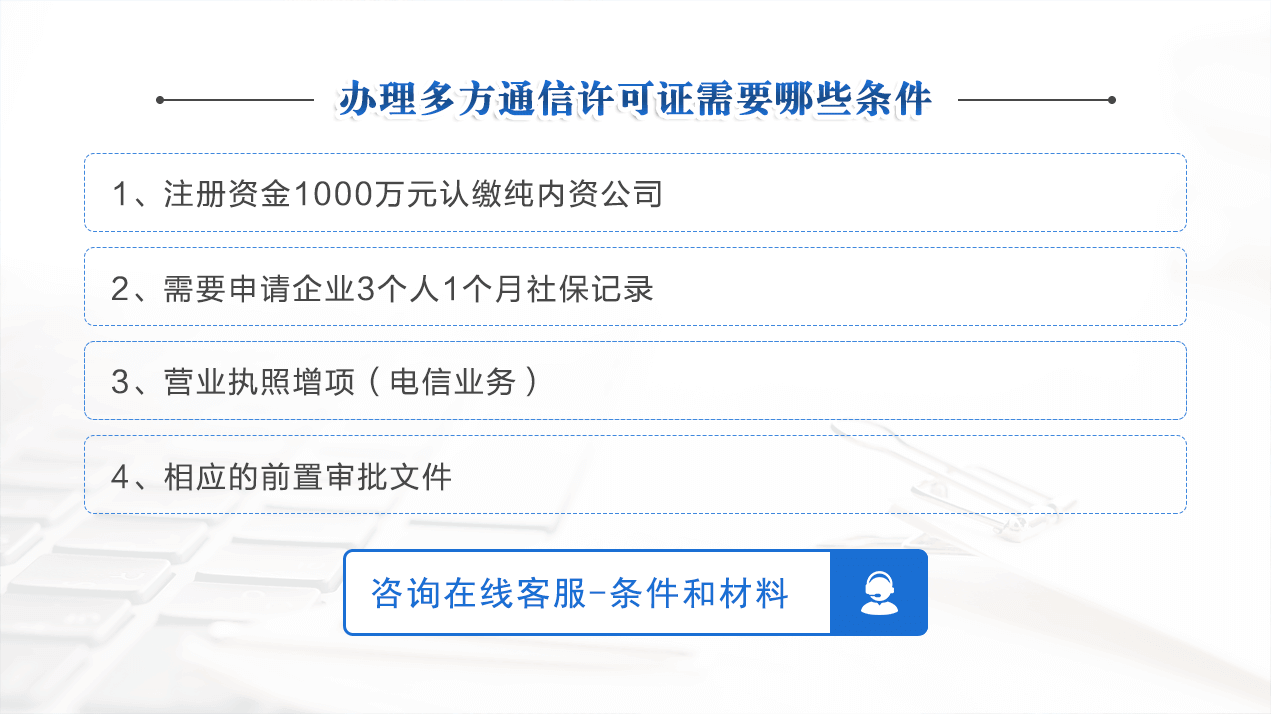 办理多方通信许可证需要哪些条件

1、注册资金1000万元认缴纯内资公司

2、需要申请企业3个人1个月社保记录

3、营业执照增项（电信业务）

4、相应的前置审批文件

咨询在线客服-条件和材料